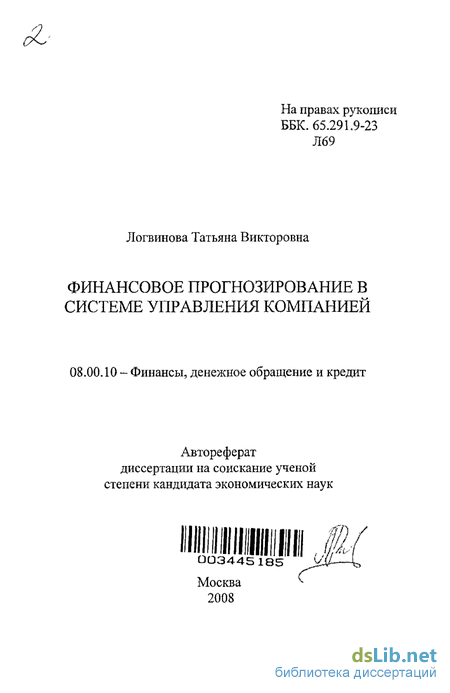 2.

На правах рукописи
ББК. 65.291.9-23
Л69

Логвинова Татьяна Викторовна

ФИНАНСОВОЕ ПРОГНОЗИРОВАНИЕ В СИСТЕМЕ УПРАВЛЕНИЯ КОМПАНИЕЙ

08.00.10 – Финансы, денежное обращение и кредит

Автореферат
диссертации на соискание ученой
степени кандидата экономических наук

003445185

Москва
2008

dsLib.net
библиотека диссертаций